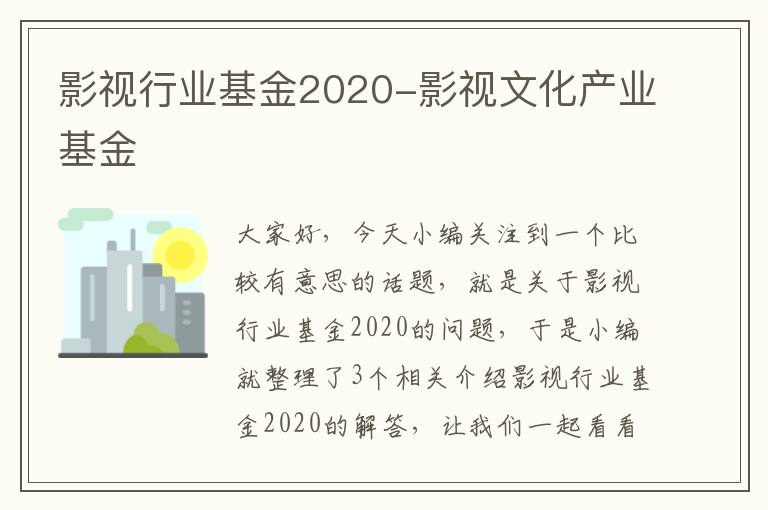 影视行业基金2020-影视文化产业基金

大家好，今天小编关注到一个比较有意思的话题，就是关于影视行业基金2020的问题，于是小编就整理了3个相关介绍影视行业基金2020的解答，让我们一起看看